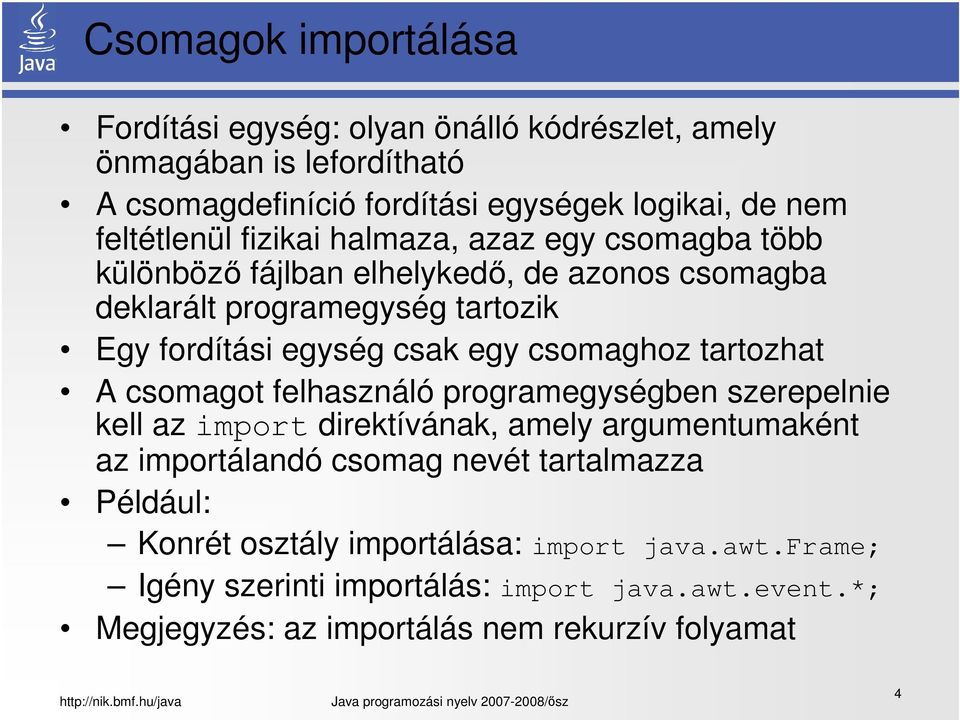 Java

Csomagok importálása

• Fordítási egység: olyan önálló kódrészlet, amely önmagában is lefordítható
• A csomagdefiníció fordítási egységek logikai, de nem feltétlenül fizikai halmaza, azaz egy csomagba több különböző fájlban elhelykedő, de azonos csomagba deklarált programegység tartozik
• Egy fordítási egység csak egy csomaghoz tartozhat
• A csomagot felhasználó programegységben szerepelnie kell az import direktívának, amely argumentumaként az importálandó csomag nevét tartalmazza
• Például:
– Konrét osztály importálása: import java.awt.Frame;
– Igény szerinti importálás: import java.awt.event.*;
• Megjegyzés: az importálás nem rekurzív folyamat

http://nik.bmf.hu/java

Java programozási nyelv 2007-2008/ősz

4